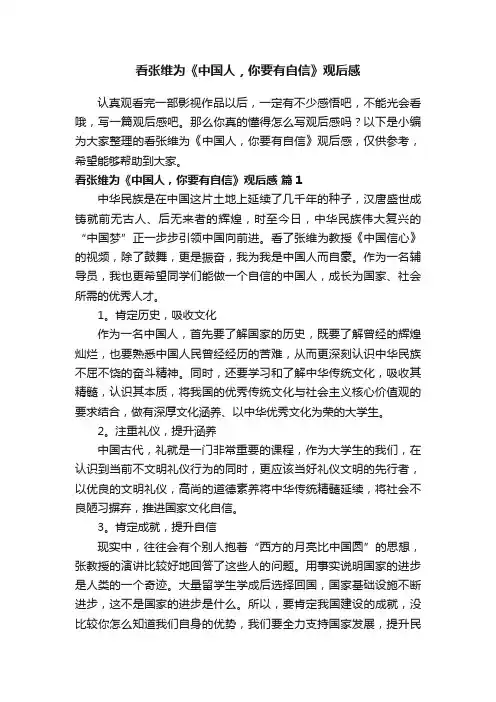 看张维为《中国人，你要有自信》观后感

认真观看完一部影视作品以后，一定有不少感悟吧，不能光会看哦，写一篇观后感吧。那么你真的懂得怎么写观后感吗？以下是小编为大家整理的看张维为《中国人，你要有自信》观后感，仅供参考，希望能够帮助到大家。

看张维为《中国人，你要有自信》观后感 篇1

中华民族是在中国这片土地上延续了几千年的种子，汉唐盛世成铸就前无古人、后无来者的辉煌，时至今日，中华民族伟大复兴的“中国梦”正一步步引领中国向前进。看了张维为教授《中国信心》的视频，除了鼓舞，更是振奋，我为我是中国人而自豪。作为一名辅导员，我也更希望同学们能做一个自信的中国人，成长为国家、社会所需的优秀人才。

1。肯定历史，吸收文化

作为一名中国人，首先要了解国家的历史，既要了解曾经的辉煌灿烂，也要熟悉中国人民曾经经历的苦难，从而更深刻认识中华民族不屈不饶的奋斗精神。同时，还要学习和了解中华传统文化，吸收其精髓，认识其本质，将我国的优秀传统文化与社会主义核心价值观的要求结合，做有深厚文化涵养、以中华优秀文化为荣的大学生。

2。注重礼仪，提升涵养

中国古代，礼就是一门非常重要的课程，作为大学生的我们，在认识到当前不文明礼仪行为的同时，更应该当好礼仪文明的先行者，以优良的文明礼仪，高尚的道德素养将中华传统精髓延续，将社会不良陋习摒弃，推进国家文化自信。

3。肯定成就，提升自信

现实中，往往会有个别人抱着“西方的月亮比中国圆”的思想，张教授的演讲比较好地回答了这些人的问题。用事实说明国家的进步是人类的一个奇迹。大量留学生学成后选择回国，国家基础设施不断进步，这不是国家的进步是什么。所以，要肯定我国建设的成就，没比较你怎么知道我们自身的优势，我们要全力支持国家发展，提升民